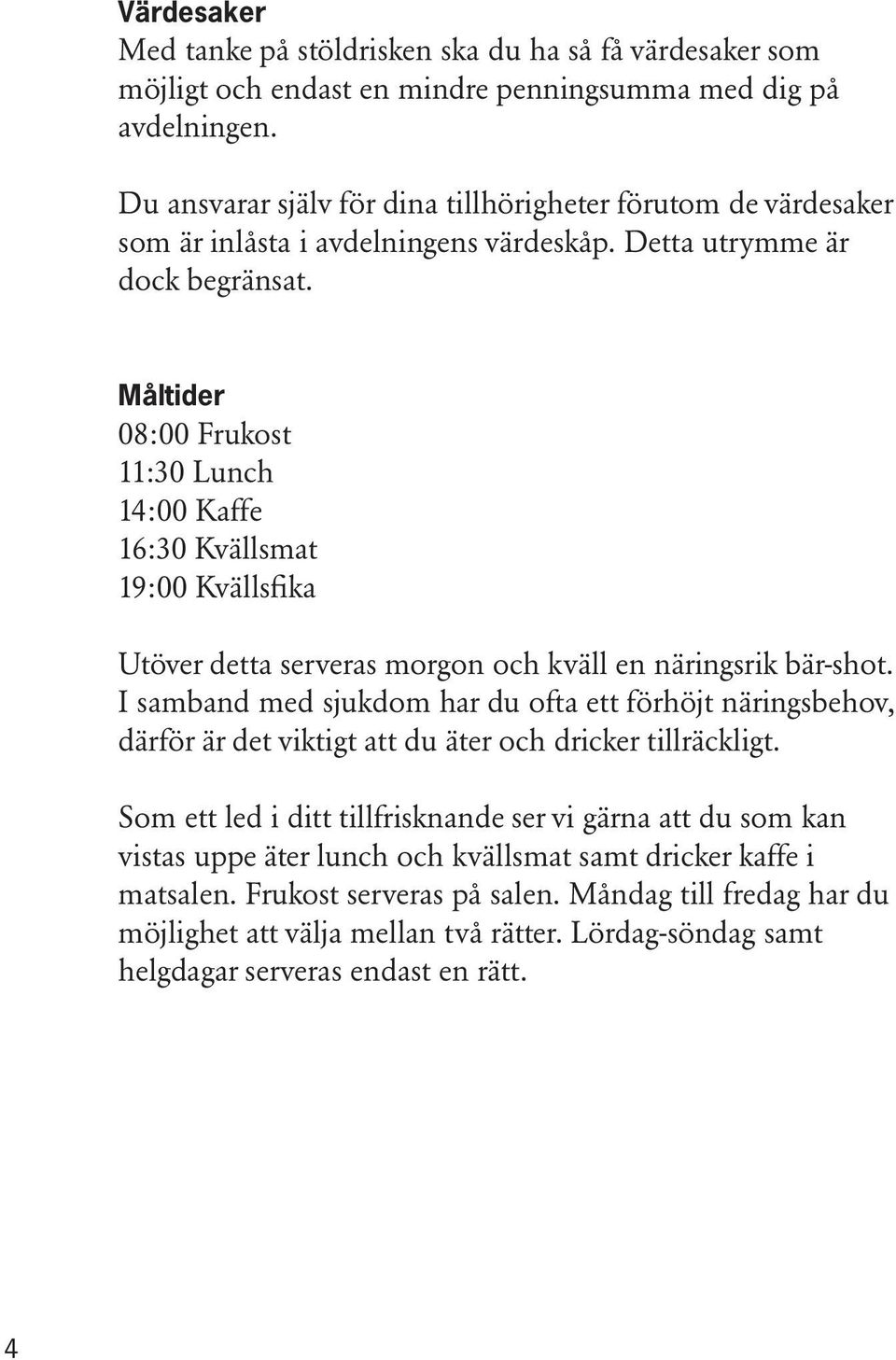 Värdesaker
Med tanke på stöldrisken ska du ha så få värdesaker som möjligt och endast en mindre penningsumma med dig på avdelningen.

Du ansvarar själv för dina tillhörigheter förutom de värdesaker som är inlåsta i avdelningens värdeskåp. Detta utrymme är dock begränsat.

Måltider
08:00 Frukost
11:30 Lunch
14:00 Kaffe
16:30 Kvällsmat
19:00 Kvällsfika

Utöver detta serveras morgon och kväll en näringsrik bär-shot. I samband med sjukdom har du ofta ett förhöjt näringsbehov, därför är det viktigt att du äter och dricker tillräckligt.

Som ett led i ditt tillfrisknande ser vi gärna att du som kan vistas uppe äter lunch och kvällsmat samt dricker kaffe i matsalen. Frukost serveras på salen. Måndag till fredag har du möjlighet att välja mellan två rätter. Lördag-söndag samt helgdagar serveras endast en rätt.

4